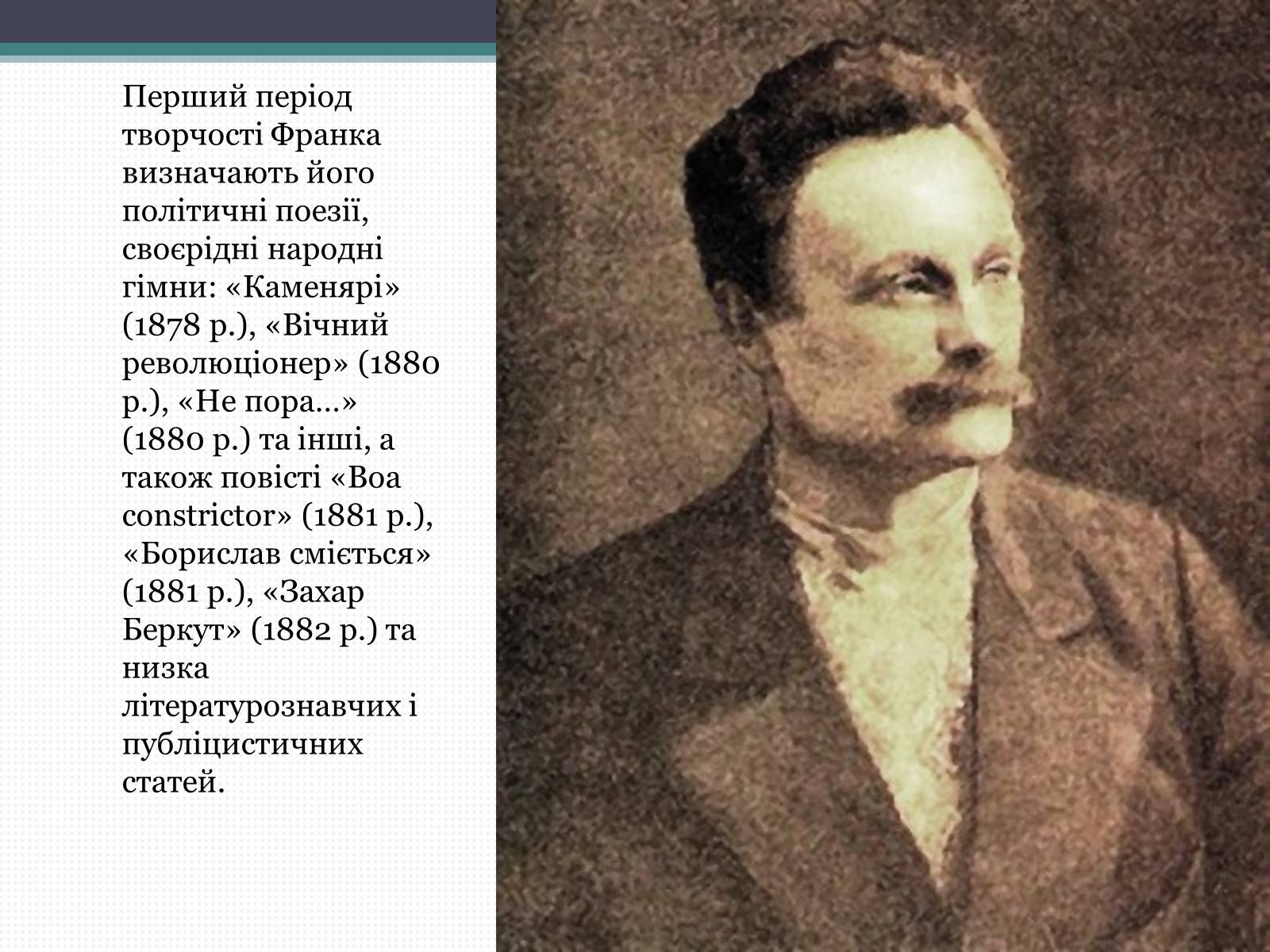 Перший період творчості Франка визначають його політичні поезії, своєрідні народні гімни: «Каменярі» (1878 р.), «Вічний революціонер» (1880 р.), «Не пора…» (1880 р.) та інші, а також повісті «Boa constrictor» (1881 р.), «Борислав сміється» (1881 р.), «Захар Беркут» (1882 р.) та низка літературознавчих і публіцистичних статей.